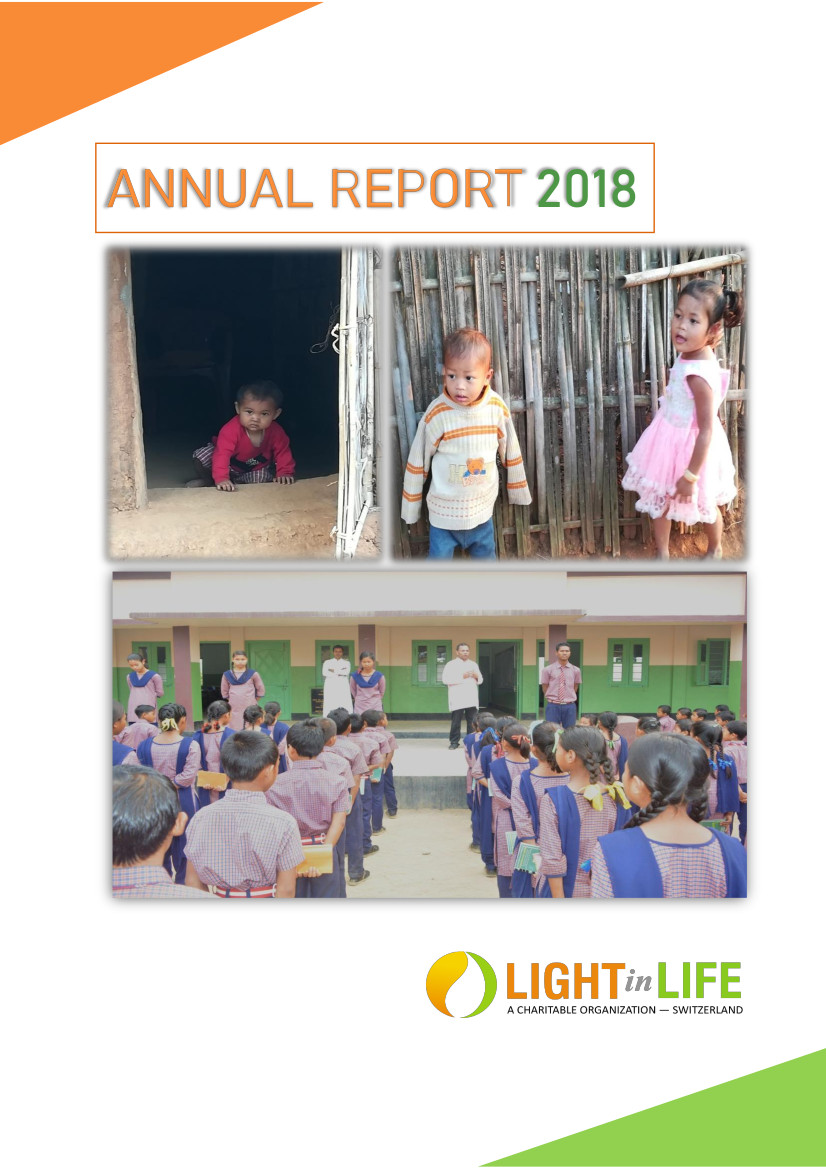 ANNUAL REPORT 2018

LIGHT in LIFE
A CHARITABLE ORGANIZATION — SWITZERLAND